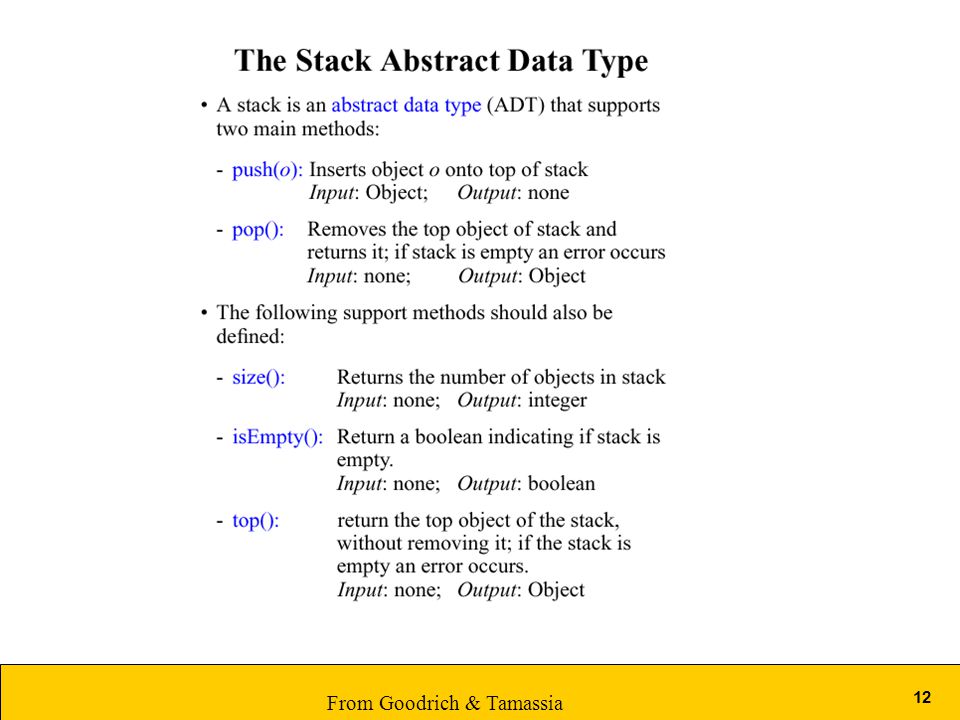 The Stack Abstract Data Type

• A stack is an abstract data type (ADT) that supports two main methods:

- push(o): Inserts object o onto top of stack
Input: Object; Output: none

- pop(): Removes the top object of stack and returns it; if stack is empty an error occurs
Input: none; Output: Object

• The following support methods should also be defined:

- size(): Returns the number of objects in stack
Input: none; Output: integer

- isEmpty(): Return a boolean indicating if stack is empty.
Input: none; Output: boolean

- top(): return the top object of the stack, without removing it; if the stack is empty an error occurs.
Input: none; Output: Object

From Goodrich & Tamassia

12